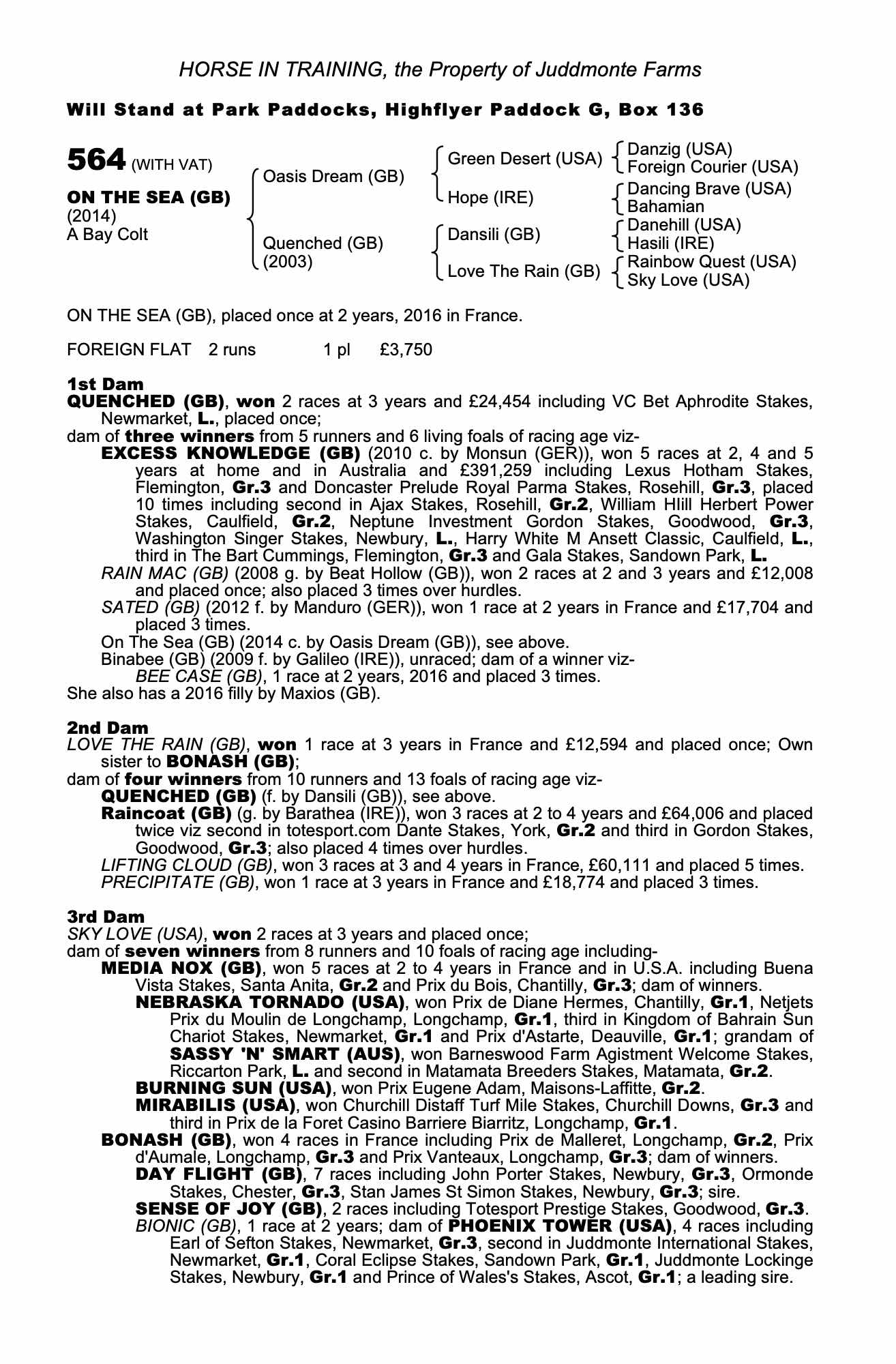 HORSE IN TRAINING, the Property of Juddmonte Farms

Will Stand at Park Paddocks, Highflyer Paddock G, Box 136

564 (WITH VAT)

ON THE SEA (GB)
(2014)
A Bay Colt

Oasis Dream (GB)
Quenched (GB)
(2003)

Green Desert (USA)
Hope (IRE)
Dansili (GB)
Love The Rain (GB)

Danzig (USA)
Foreign Courier (USA)
Dancing Brave (USA)
Bahamian
Danehill (USA)
Hasili (IRE)
Rainbow Quest (USA)
Sky Love (USA)

ON THE SEA (GB), placed once at 2 years, 2016 in France.

FOREIGN FLAT 2 runs 1 pl £3,750

1st Dam
QUENCHED (GB), won 2 races at 3 years and £24,454 including VC Bet Aphrodite Stakes, Newmarket, L., placed once;
dam of three winners from 5 runners and 6 living foals of racing age viz-
EXCESS KNOWLEDGE (GB) (2010 c. by Monsun (GER)), won 5 races at 2, 4 and 5 years at home and in Australia and £391,259 including Lexus Hotham Stakes, Flemington, Gr.3 and Doncaster Prelude Royal Parma Stakes, Rosehill, Gr.3, placed 10 times including second in Ajax Stakes, Rosehill, Gr.2, William HIill Herbert Power Stakes, Caulfield, Gr.2, Neptune Investment Gordon Stakes, Goodwood, Gr.3, Washington Singer Stakes, Newbury, L., Harry White M Ansett Classic, Caulfield, L., third in The Bart Cummings, Flemington, Gr.3 and Gala Stakes, Sandown Park, L.
RAIN MAC (GB) (2008 g. by Beat Hollow (GB)), won 2 races at 2 and 3 years and £12,008 and placed once; also placed 3 times over hurdles.
SATED (GB) (2012 f. by Manduro (GER)), won 1 race at 2 years in France and £17,704 and placed 3 times.
On The Sea (GB) (2014 c. by Oasis Dream (GB)), see above.
Binabee (GB) (2009 f. by Galileo (IRE)), unraced; dam of a winner viz-
BEE CASE (GB), 1 race at 2 years, 2016 and placed 3 times.
She also has a 2016 filly by Maxios (GB).

2nd Dam
LOVE THE RAIN (GB), won 1 race at 3 years in France and £12,594 and placed once; Own sister to BONASH (GB);
dam of four winners from 10 runners and 13 foals of racing age viz-
QUENCHED (GB) (f. by Dansili (GB)), see above.
Raincoat (GB) (g. by Barathea (IRE)), won 3 races at 2 to 4 years and £64,006 and placed twice viz second in totesport.com Dante Stakes, York, Gr.2 and third in Gordon Stakes, Goodwood, Gr.3; also placed 4 times over hurdles.
LIFTING CLOUD (GB), won 3 races at 3 and 4 years in France, £60,111 and placed 5 times.
PRECIPITATE (GB), won 1 race at 3 years in France and £18,774 and placed 3 times.

3rd Dam
SKY LOVE (USA), won 2 races at 3 years and placed once;
dam of seven winners from 8 runners and 10 foals of racing age including-
MEDIA NOX (GB), won 5 races at 2 to 4 years in France and in U.S.A. including Buena Vista Stakes, Santa Anita, Gr.2 and Prix du Bois, Chantilly, Gr.3; dam of winners.
NEBRASKA TORNADO (USA), won Prix de Diane Hermes, Chantilly, Gr.1, Netjets Prix du Moulin de Longchamp, Longchamp, Gr.1, third in Kingdom of Bahrain Sun Chariot Stakes, Newmarket, Gr.1 and Prix d'Astarte, Deauville, Gr.1; grandam of SASSY 'N' SMART (AUS), won Barneswood Farm Agistment Welcome Stakes, Riccarton Park, L. and second in Matamata Breeders Stakes, Matamata, Gr.2.
BURNING SUN (USA), won Prix Eugene Adam, Maisons-Laffitte, Gr.2.
MIRABILIS (USA), won Churchill Distaff Turf Mile Stakes, Churchill Downs, Gr.3 and third in Prix de la Foret Casino Barriere Biarritz, Longchamp, Gr.1.
BONASH (GB), won 4 races in France including Prix de Malleret, Longchamp, Gr.2, Prix d'Aumale, Longchamp, Gr.3 and Prix Vanteaux, Longchamp, Gr.3; dam of winners.
DAY FLIGHT (GB), 7 races including John Porter Stakes, Newbury, Gr.3, Ormonde Stakes, Chester, Gr.3, Stan James St Simon Stakes, Newbury, Gr.3; sire.
SENSE OF JOY (GB), 2 races including Totesport Prestige Stakes, Goodwood, Gr.3.
BIONIC (GB), 1 race at 2 years; dam of PHOENIX TOWER (USA), 4 races including Earl of Sefton Stakes, Newmarket, Gr.3, second in Juddmonte International Stakes, Newmarket, Gr.1, Coral Eclipse Stakes, Sandown Park, Gr.1, Juddmonte Lockinge Stakes, Newbury, Gr.1 and Prince of Wales's Stakes, Ascot, Gr.1; a leading sire.